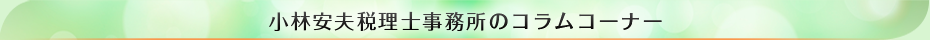 小林安夫税理士事務所のコラムコーナー